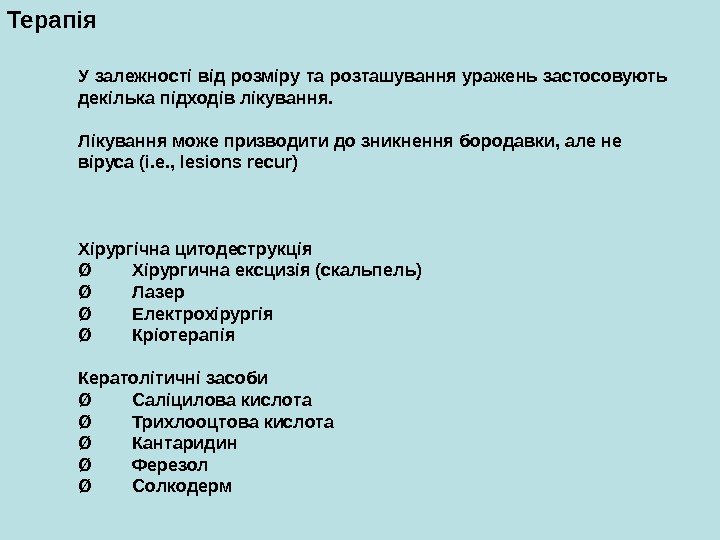 Терапія

У залежності від розміру та розташування уражень застосовують декілька підходів лікування.

Лікування може призводити до зникнення бородавки, але не віруса (i.e., lesions recur)

Хірургічна цитодеструкція
Ø Хірургична ексцизія (скальпель)
Ø Лазер
Ø Електрохірургія
Ø Кріотерапія

Кератолітичні засоби
Ø Саліцилова кислота
Ø Трихлооцтова кислота
Ø Кантаридин
Ø Ферезол
Ø Солкодерм